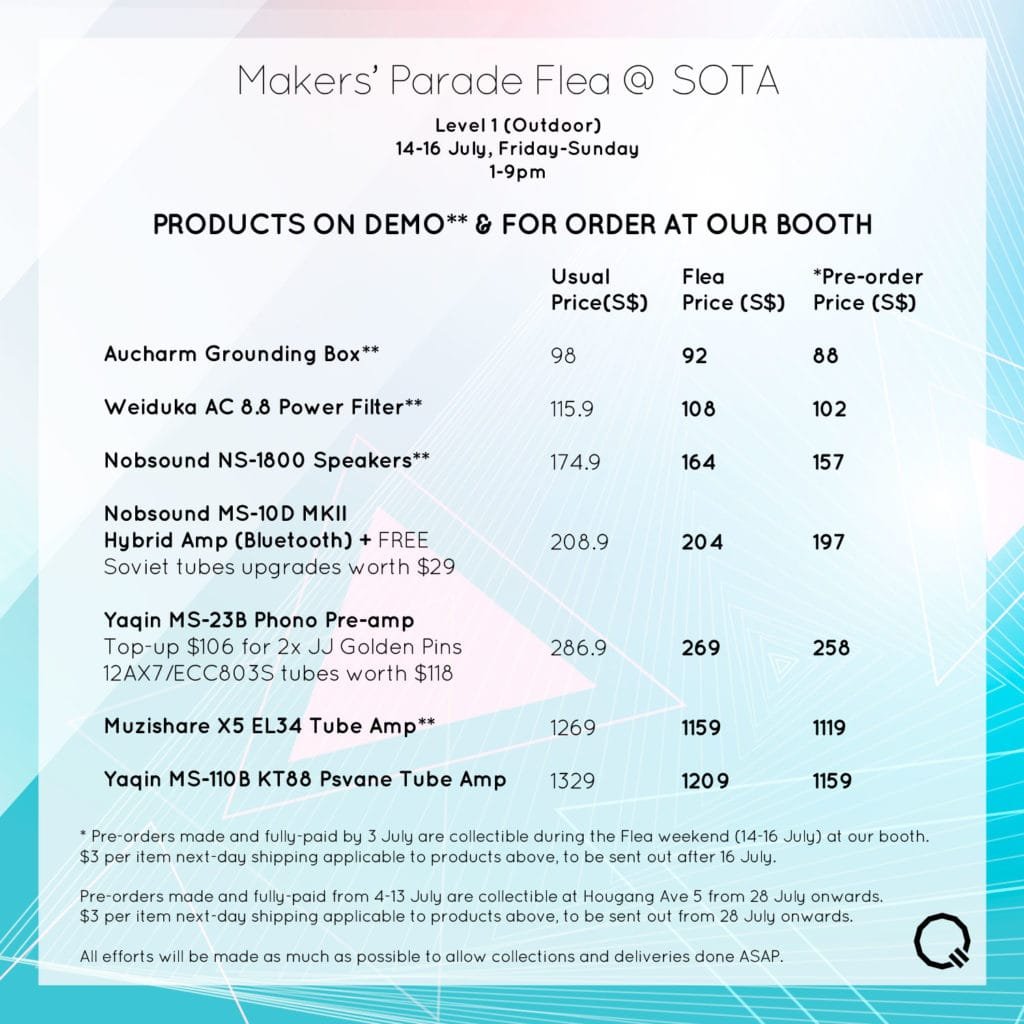 Makers' Parade Flea @ SOTA

Level 1 (Outdoor)
14-16 July, Friday-Sunday
1-9pm

PRODUCTS ON DEMO** & FOR ORDER AT OUR BOOTH

|  | Usual Price(S$) | Flea Price (S$) | *Pre-order Price (S$) |
|---|---|---|---|
| Aucharm Grounding Box** | 98 | 92 | 88 |
| Weiduka AC 8.8 Power Filter** | 115.9 | 108 | 102 |
| Nobsound NS-1800 Speakers** | 174.9 | 164 | 157 |
| Nobsound MS-10D MKII Hybrid Amp (Bluetooth) + FREE Soviet tubes upgrades worth $29 | 208.9 | 204 | 197 |
| Yaqin MS-23B Phono Pre-amp Top-up $106 for 2x JJ Golden Pins 12AX7/ECC803S tubes worth $118 | 286.9 | 269 | 258 |
| Muzishare X5 EL34 Tube Amp** | 1269 | 1159 | 1119 |
| Yaqin MS-110B KT88 Psvane Tube Amp | 1329 | 1209 | 1159 |

* Pre-orders made and fully-paid by 3 July are collectible during the Flea weekend (14-16 July) at our booth.
$3 per item next-day shipping applicable to products above, to be sent out after 16 July.

Pre-orders made and fully-paid from 4-13 July are collectible at Hougang Ave 5 from 28 July onwards.
$3 per item next-day shipping applicable to products above, to be sent out from 28 July onwards.

All efforts will be made as much as possible to allow collections and deliveries done ASAP.